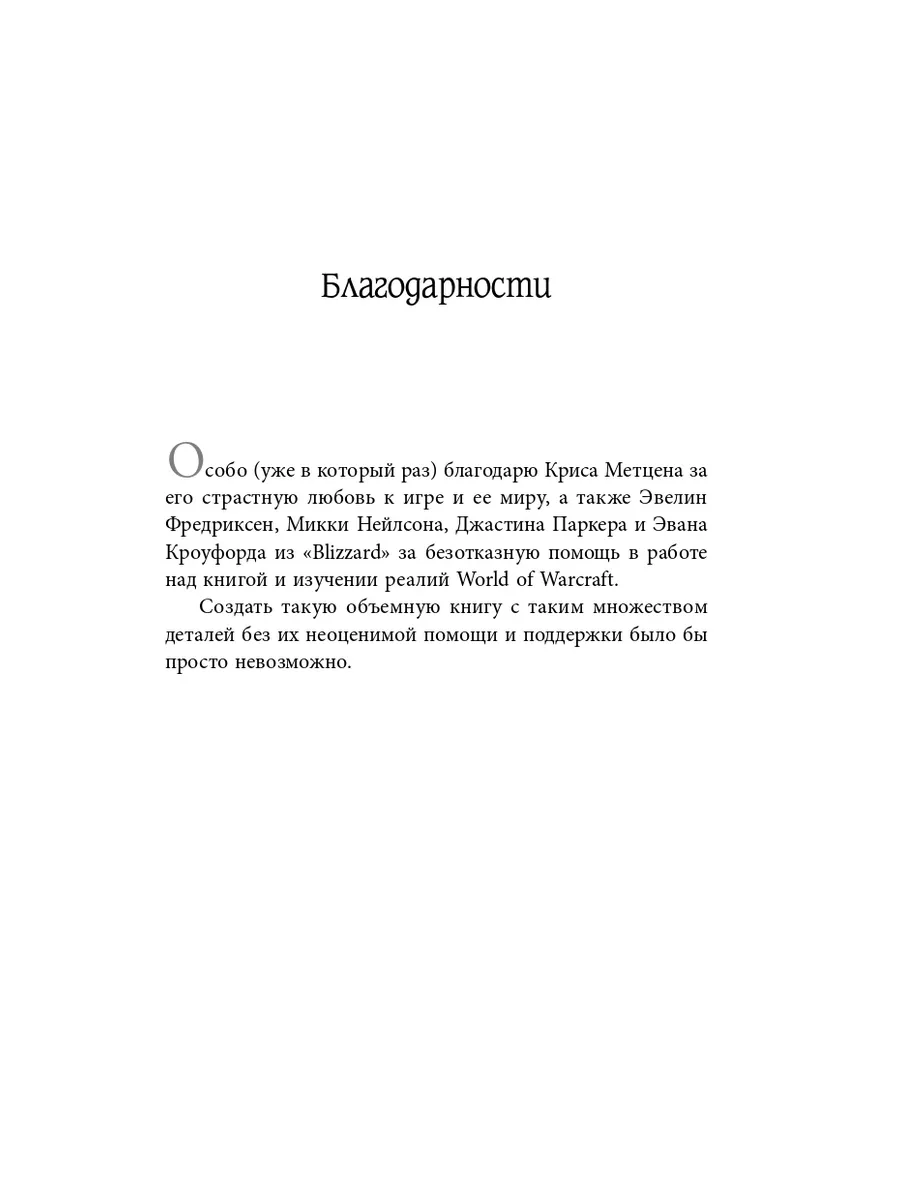 Благодарности

Особо (уже в который раз) благодарю Криса Метцена за его страстную любовь к игре и ее миру, а также Эвелин Фредриксен, Микки Нейлсона, Джастина Паркера и Эвана Кроуфорда из «Blizzard» за безотказную помощь в работе над книгой и изучении реалий World of Warcraft.

Создать такую объемную книгу с таким множеством деталей без их неоценимой помощи и поддержки было бы просто невозможно.